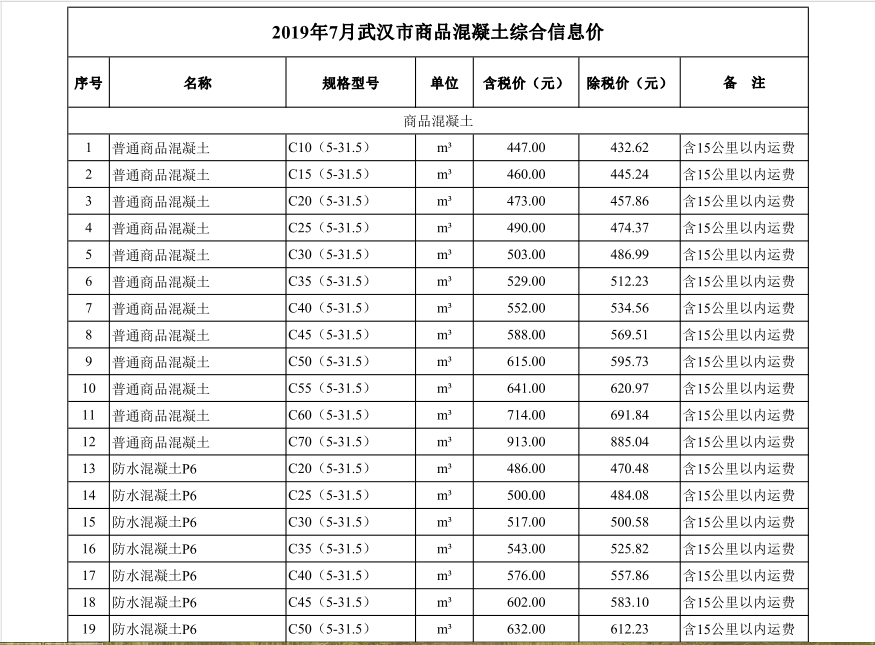 2019年7月武汉市商品混凝土综合信息价

| 序号 | 名称 | 规格型号 | 单位 | 含税价（元） | 除税价（元） | 备　注 |
|---|---|---|---|---|---|---|
| 商品混凝土 | | | | | | |
| 1 | 普通商品混凝土 | C10（5-31.5） | m³ | 447.00 | 432.62 | 含15公里以内运费 |
| 2 | 普通商品混凝土 | C15（5-31.5） | m³ | 460.00 | 445.24 | 含15公里以内运费 |
| 3 | 普通商品混凝土 | C20（5-31.5） | m³ | 473.00 | 457.86 | 含15公里以内运费 |
| 4 | 普通商品混凝土 | C25（5-31.5） | m³ | 490.00 | 474.37 | 含15公里以内运费 |
| 5 | 普通商品混凝土 | C30（5-31.5） | m³ | 503.00 | 486.99 | 含15公里以内运费 |
| 6 | 普通商品混凝土 | C35（5-31.5） | m³ | 529.00 | 512.23 | 含15公里以内运费 |
| 7 | 普通商品混凝土 | C40（5-31.5） | m³ | 552.00 | 534.56 | 含15公里以内运费 |
| 8 | 普通商品混凝土 | C45（5-31.5） | m³ | 588.00 | 569.51 | 含15公里以内运费 |
| 9 | 普通商品混凝土 | C50（5-31.5） | m³ | 615.00 | 595.73 | 含15公里以内运费 |
| 10 | 普通商品混凝土 | C55（5-31.5） | m³ | 641.00 | 620.97 | 含15公里以内运费 |
| 11 | 普通商品混凝土 | C60（5-31.5） | m³ | 714.00 | 691.84 | 含15公里以内运费 |
| 12 | 普通商品混凝土 | C70（5-31.5） | m³ | 913.00 | 885.04 | 含15公里以内运费 |
| 13 | 防水混凝土P6 | C20（5-31.5） | m³ | 486.00 | 470.48 | 含15公里以内运费 |
| 14 | 防水混凝土P6 | C25（5-31.5） | m³ | 500.00 | 484.08 | 含15公里以内运费 |
| 15 | 防水混凝土P6 | C30（5-31.5） | m³ | 517.00 | 500.58 | 含15公里以内运费 |
| 16 | 防水混凝土P6 | C35（5-31.5） | m³ | 543.00 | 525.82 | 含15公里以内运费 |
| 17 | 防水混凝土P6 | C40（5-31.5） | m³ | 576.00 | 557.86 | 含15公里以内运费 |
| 18 | 防水混凝土P6 | C45（5-31.5） | m³ | 602.00 | 583.10 | 含15公里以内运费 |
| 19 | 防水混凝土P6 | C50（5-31.5） | m³ | 632.00 | 612.23 | 含15公里以内运费 |